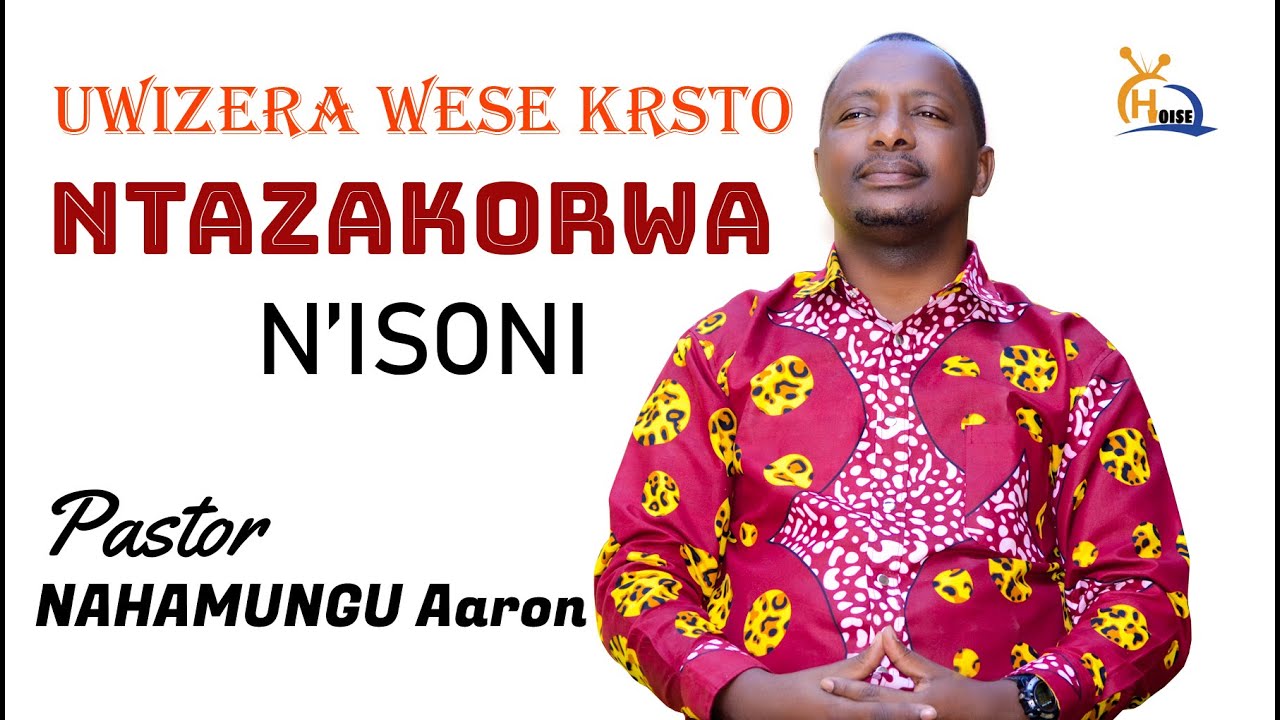 UWIZERA WESE KRSTO
NTAZAKORWA
N'ISONI

Pastor
NAHAMUNGU Aaron

HOISE